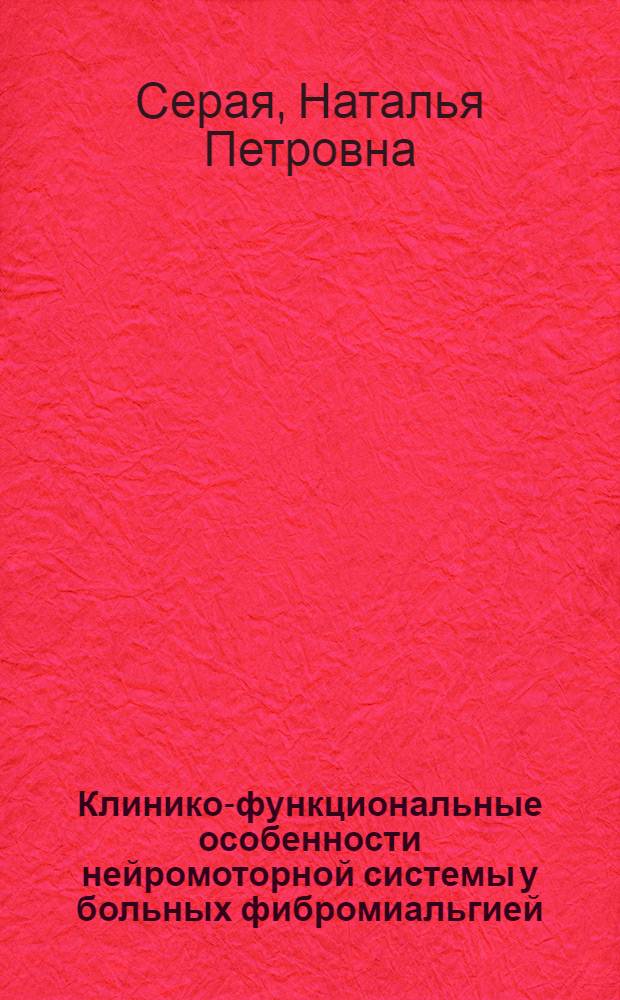 Серая, Наталья Петровна

Клинико-функциональные особенности нейромоторной системы у больных фибромиальгией